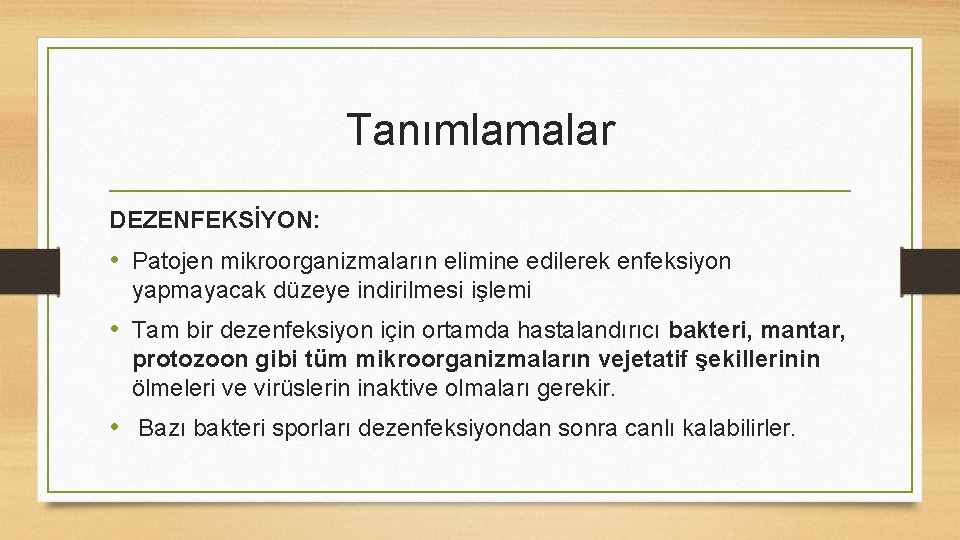 Tanımlamalar

DEZENFEKSİYON:

• Patojen mikroorganizmaların elimine edilerek enfeksiyon yapmayacak düzeye indirilmesi işlemi

• Tam bir dezenfeksiyon için ortamda hastalandırıcı bakteri, mantar, protozoon gibi tüm mikroorganizmaların vejetatif şekillerinin ölmeleri ve virüslerin inaktive olmaları gerekir.

• Bazı bakteri sporları dezenfeksiyondan sonra canlı kalabilirler.